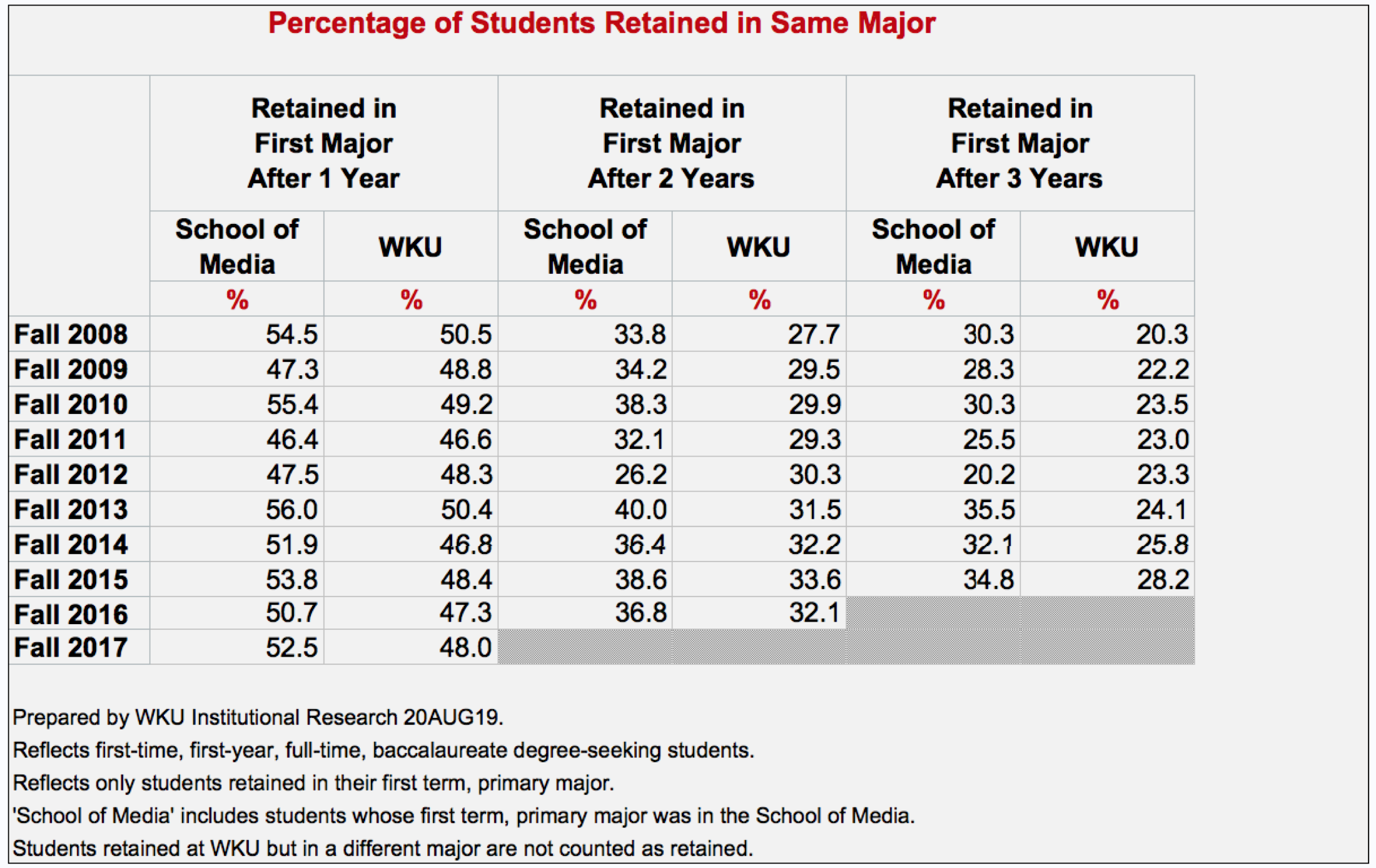 Percentage of Students Retained in Same Major

| | Retained in First Major After 1 Year | | Retained in First Major After 2 Years | | Retained in First Major After 3 Years | |
|---|---|---|---|---|---|---|
| | School of Media | WKU | School of Media | WKU | School of Media | WKU |
| | % | % | % | % | % | % |
| Fall 2008 | 54.5 | 50.5 | 33.8 | 27.7 | 30.3 | 20.3 |
| Fall 2009 | 47.3 | 48.8 | 34.2 | 29.5 | 28.3 | 22.2 |
| Fall 2010 | 55.4 | 49.2 | 38.3 | 29.9 | 30.3 | 23.5 |
| Fall 2011 | 46.4 | 46.6 | 32.1 | 29.3 | 25.5 | 23.0 |
| Fall 2012 | 47.5 | 48.3 | 26.2 | 30.3 | 20.2 | 23.3 |
| Fall 2013 | 56.0 | 50.4 | 40.0 | 31.5 | 35.5 | 24.1 |
| Fall 2014 | 51.9 | 46.8 | 36.4 | 32.2 | 32.1 | 25.8 |
| Fall 2015 | 53.8 | 48.4 | 38.6 | 33.6 | 34.8 | 28.2 |
| Fall 2016 | 50.7 | 47.3 | 36.8 | 32.1 | | |
| Fall 2017 | 52.5 | 48.0 | | | | |

Prepared by WKU Institutional Research 20AUG19.

Reflects first-time, first-year, full-time, baccalaureate degree-seeking students.

Reflects only students retained in their first term, primary major.

'School of Media' includes students whose first term, primary major was in the School of Media.

Students retained at WKU but in a different major are not counted as retained.